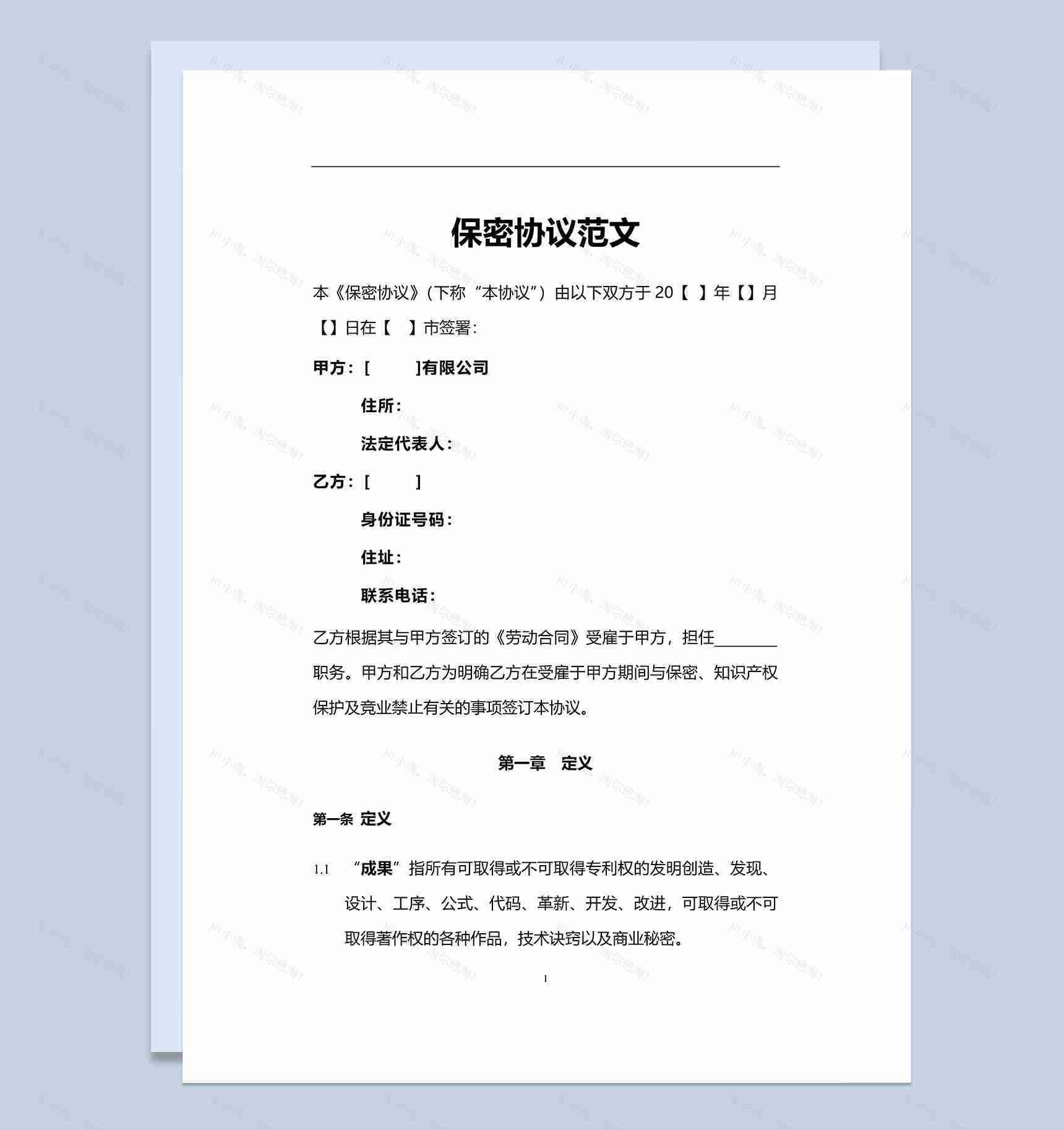 保密协议范文

本《保密协议》（下称“本协议”）由以下双方于 20【 】年【】月【】日在【 】市签署：

甲方：[ ]有限公司

住所：

法定代表人：

乙方：[ ]

身份证号码：

住址：

联系电话：

乙方根据其与甲方签订的《劳动合同》受雇于甲方，担任________职务。甲方和乙方为明确乙方在受雇于甲方期间与保密、知识产权保护及竞业禁止有关的事项签订本协议。

第一章 定义

第一条 定义

1.1 “成果”指所有可取得或不可取得专利权的发明创造、发现、设计、工序、公式、代码、革新、开发、改进，可取得或不可取得著作权的各种作品，技术诀窍以及商业秘密。

1